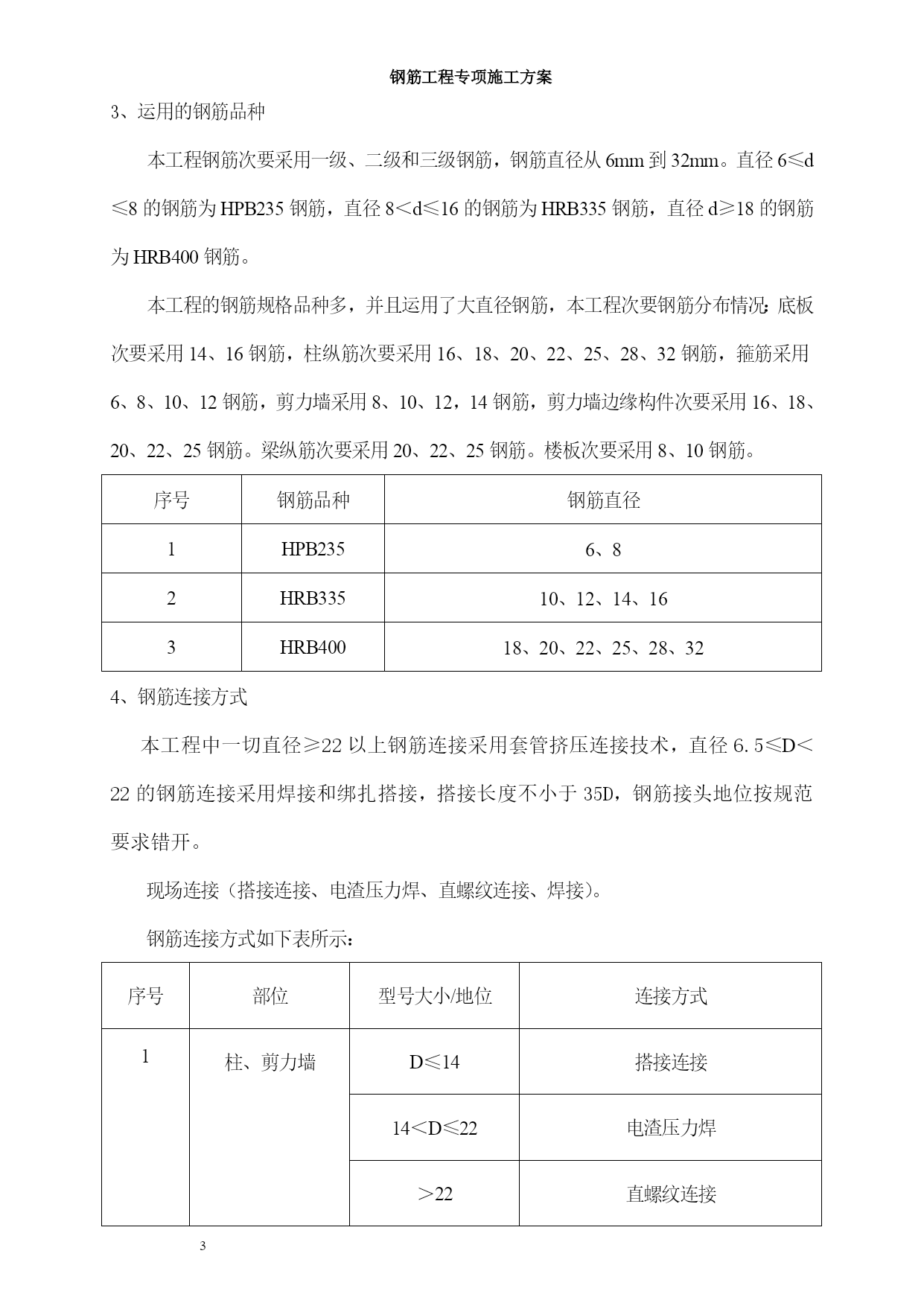 钢筋工程专项施工方案

3、运用的钢筋品种

本工程钢筋次要采用一级、二级和三级钢筋，钢筋直径从 6mm 到 32mm。直径 6≤d≤8 的钢筋为 HPB235 钢筋，直径 8＜d≤16 的钢筋为 HRB335 钢筋，直径 d≥18 的钢筋为 HRB400 钢筋。

本工程的钢筋规格品种多，并且运用了大直径钢筋，本工程次要钢筋分布情况：底板次要采用 14、16 钢筋，柱纵筋次要采用 16、18、20、22、25、28、32 钢筋，箍筋采用 6、8、10、12 钢筋，剪力墙采用 8、10、12，14 钢筋，剪力墙边缘构件次要采用 16、18、20、22、25 钢筋。梁纵筋次要采用 20、22、25 钢筋。楼板次要采用 8、10 钢筋。

| 序号 | 钢筋品种 | 钢筋直径 |
|---|---|---|
| 1 | HPB235 | 6、8 |
| 2 | HRB335 | 10、12、14、16 |
| 3 | HRB400 | 18、20、22、25、28、32 |

4、钢筋连接方式

本工程中一切直径≥22 以上钢筋连接采用套管挤压连接技术，直径 6.5≤D＜22 的钢筋连接采用焊接和绑扎搭接，搭接长度不小于 35D，钢筋接头地位按规范要求错开。

现场连接（搭接连接、电渣压力焊、直螺纹连接、焊接）。

钢筋连接方式如下表所示：

| 序号 | 部位 | 型号大小/地位 | 连接方式 |
|---|---|---|---|
| 1 | 柱、剪力墙 | D≤14 | 搭接连接 |
| | | 14＜D≤22 | 电渣压力焊 |
| | | ＞22 | 直螺纹连接 |

3